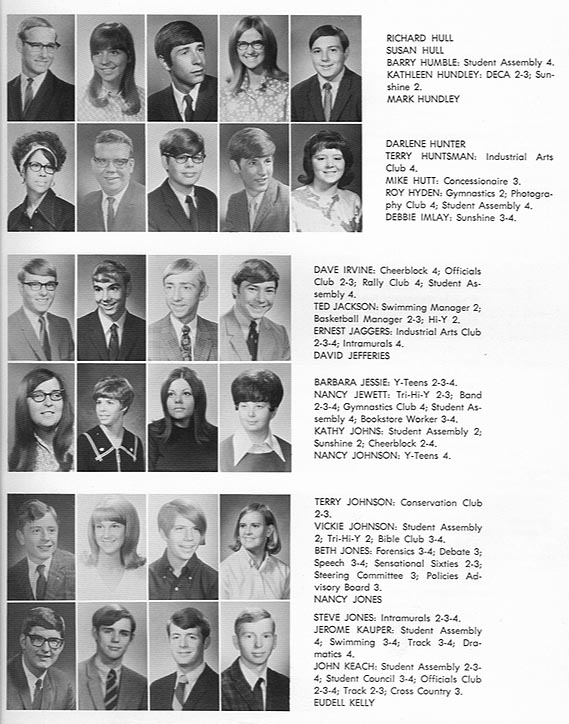 RICHARD HULL
SUSAN HULL
BARRY HUMBLE: Student Assembly 4.
KATHLEEN HUNDLEY: DECA 2-3; Sunshine 2.
MARK HUNDLEY

DARLENE HUNTER
TERRY HUNTSMAN: Industrial Arts Club 4.
MIKE HUTT: Concessionaire 3.
ROY HYDEN: Gymnastics 2; Photography Club 4; Student Assembly 4.
DEBBIE IMLAY: Sunshine 3-4.

DAVE IRVINE: Cheerblock 4; Officials Club 2-3; Rally Club 4; Student Assembly 4.
TED JACKSON: Swimming Manager 2; Basketball Manager 2-3; Hi-Y 2.
ERNEST JAGGERS: Industrial Arts Club 2-3-4; Intramurals 4.
DAVID JEFFERIES

BARBARA JESSIE: Y-Teens 2-3-4.
NANCY JEWETT: Tri-Hi-Y 2-3; Band 2-3-4; Gymnastics Club 4; Student Assembly 4; Bookstore Worker 3-4.
KATHY JOHNS: Student Assembly 2; Sunshine 2; Cheerblock 2-4.
NANCY JOHNSON: Y-Teens 4.

TERRY JOHNSON: Conservation Club 2-3.
VICKIE JOHNSON: Student Assembly 2; Tri-Hi-Y 2; Bible Club 3-4.
BETH JONES: Forensics 3-4; Debate 3; Speech 3-4; Sensational Sixties 2-3; Steering Committee 3; Policies Advisory Board 3.
NANCY JONES

STEVE JONES: Intramurals 2-3-4.
JEROME KAUPER: Student Assembly 4; Swimming 3-4; Track 3-4; Dramatics 4.
JOHN KEACH: Student Assembly 2-3-4; Student Council 3-4; Officials Club 2-3-4; Track 2-3; Cross Country 3.
EUDELL KELLY